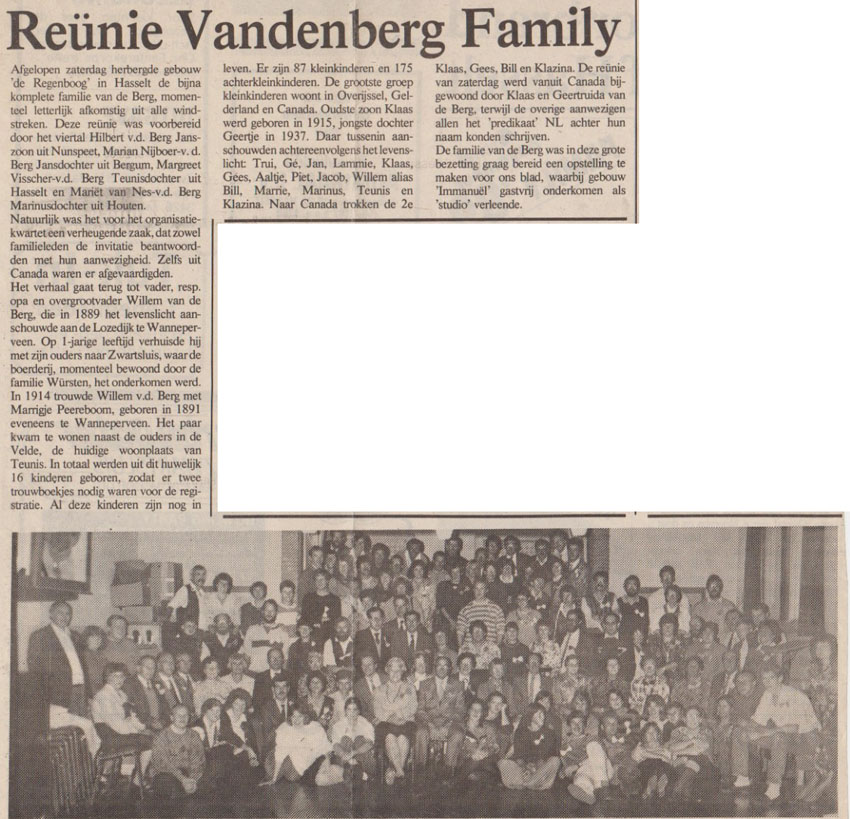 Reünie Vandenberg Family

Afgelopen zaterdag herbergde gebouw 'de Regenboog' in Hasselt de bijna komplete familie van de Berg, momenteel letterlijk afkomstig uit alle windstreken. Deze reünie was voorbereid door het viertal Hilbert v.d. Berg Janszoon uit Nunspeet, Marian Nijboer-v. d. Berg Jansdochter uit Bergum, Margreet Visscher-v.d. Berg Teunisdochter uit Hasselt en Mariët van Nes-v.d. Berg Marinusdochter uit Houten.
Natuurlijk was het voor het organisatiekwartet een verheugende zaak, dat zowel familieleden de invitatie beantwoordden met hun aanwezigheid. Zelfs uit Canada waren er afgevaardigden.
Het verhaal gaat terug tot vader, resp. opa en overgrootvader Willem van de Berg, die in 1889 het levenslicht aanschouwde aan de Lozedijk te Wanneperveen. Op 1-jarige leeftijd verhuisde hij met zijn ouders naar Zwartsluis, waar de boerderij, momenteel bewoond door de familie Würsten, het onderkomen werd. In 1914 trouwde Willem v.d. Berg met Marrigje Peereboom, geboren in 1891 eveneens te Wanneperveen. Het paar kwam te wonen naast de ouders in de Velde, de huidige woonplaats van Teunis. In totaal werden uit dit huwelijk 16 kinderen geboren, zodat er twee trouwboekjes nodig waren voor de registratie. Al deze kinderen zijn nog in leven. Er zijn 87 kleinkinderen en 175 achterkleinkinderen. De grootste groep kleinkinderen woont in Overijssel, Gelderland en Canada. Oudste zoon Klaas werd geboren in 1915, jongste dochter Geertje in 1937. Daar tussenin aanschouwden achtereenvolgens het levenslicht: Trui, Gé, Jan, Lammie, Klaas, Gees, Aaltje, Piet, Jacob, Willem alias Bill, Marrie, Marinus, Teunis en Klazina. Naar Canada trokken de 2e Klaas, Gees, Bill en Klazina. De reünie van zaterdag werd vanuit Canada bijgewoond door Klaas en Geertruida van de Berg, terwijl de overige aanwezigen allen het 'predikaat' NL achter hun naam konden schrijven.
De familie van de Berg was in deze grote bezetting graag bereid een opstelling te maken voor ons blad, waarbij gebouw 'Immanuël' gastvrij onderkomen als 'studio' verleende.